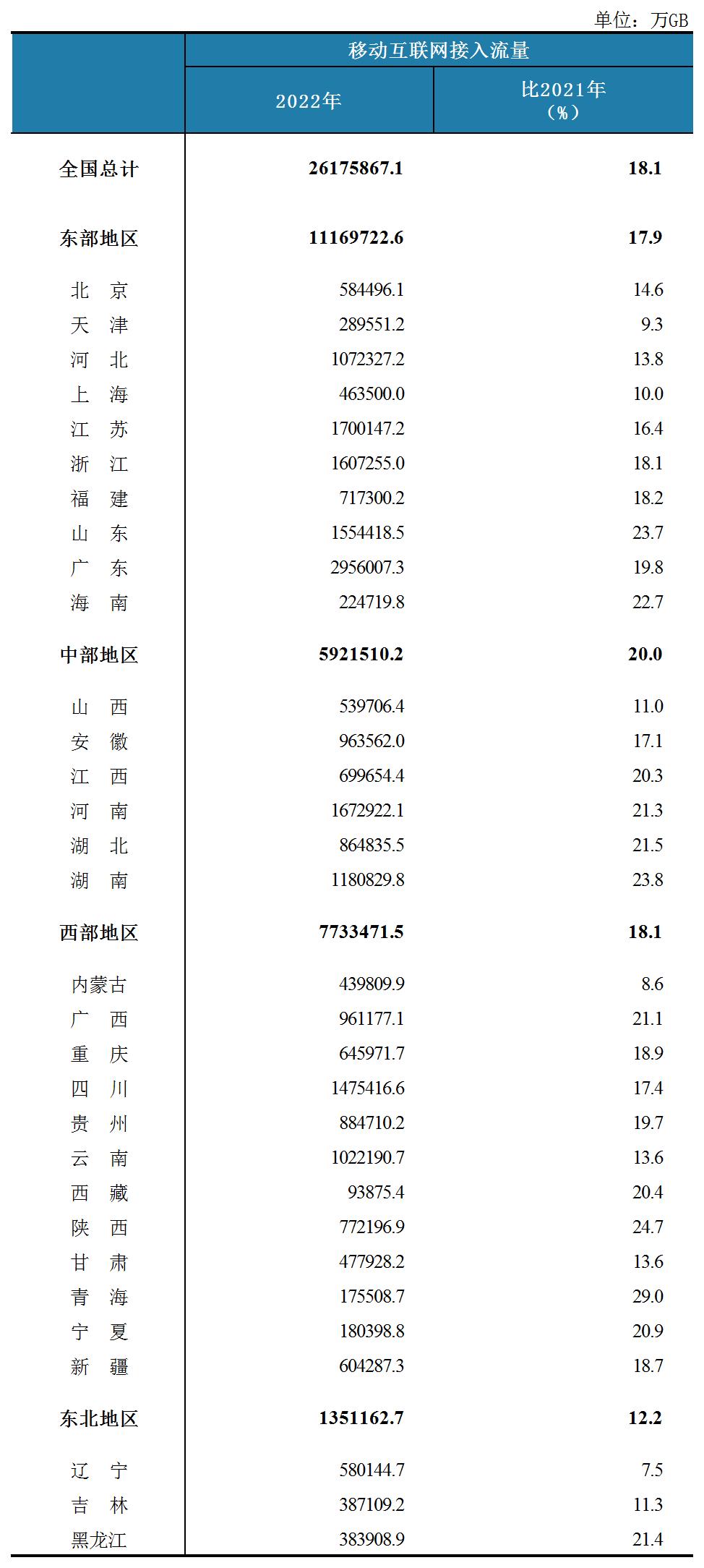 单位：万GB

| | 移动互联网接入流量 | |
|---|---|---|
| | 2022年 | 比2021年（%） |
| 全国总计 | 26175867.1 | 18.1 |
| 东部地区 | 11169722.6 | 17.9 |
| 北　京 | 584496.1 | 14.6 |
| 天　津 | 289551.2 | 9.3 |
| 河　北 | 1072327.2 | 13.8 |
| 上　海 | 463500.0 | 10.0 |
| 江　苏 | 1700147.2 | 16.4 |
| 浙　江 | 1607255.0 | 18.1 |
| 福　建 | 717300.2 | 18.2 |
| 山　东 | 1554418.5 | 23.7 |
| 广　东 | 2956007.3 | 19.8 |
| 海　南 | 224719.8 | 22.7 |
| 中部地区 | 5921510.2 | 20.0 |
| 山　西 | 539706.4 | 11.0 |
| 安　徽 | 963562.0 | 17.1 |
| 江　西 | 699654.4 | 20.3 |
| 河　南 | 1672922.1 | 21.3 |
| 湖　北 | 864835.5 | 21.5 |
| 湖　南 | 1180829.8 | 23.8 |
| 西部地区 | 7733471.5 | 18.1 |
| 内蒙古 | 439809.9 | 8.6 |
| 广　西 | 961177.1 | 21.1 |
| 重　庆 | 645971.7 | 18.9 |
| 四　川 | 1475416.6 | 17.4 |
| 贵　州 | 884710.2 | 19.7 |
| 云　南 | 1022190.7 | 13.6 |
| 西　藏 | 93875.4 | 20.4 |
| 陕　西 | 772196.9 | 24.7 |
| 甘　肃 | 477928.2 | 13.6 |
| 青　海 | 175508.7 | 29.0 |
| 宁　夏 | 180398.8 | 20.9 |
| 新　疆 | 604287.3 | 18.7 |
| 东北地区 | 1351162.7 | 12.2 |
| 辽　宁 | 580144.7 | 7.5 |
| 吉　林 | 387109.2 | 11.3 |
| 黑龙江 | 383908.9 | 21.4 |